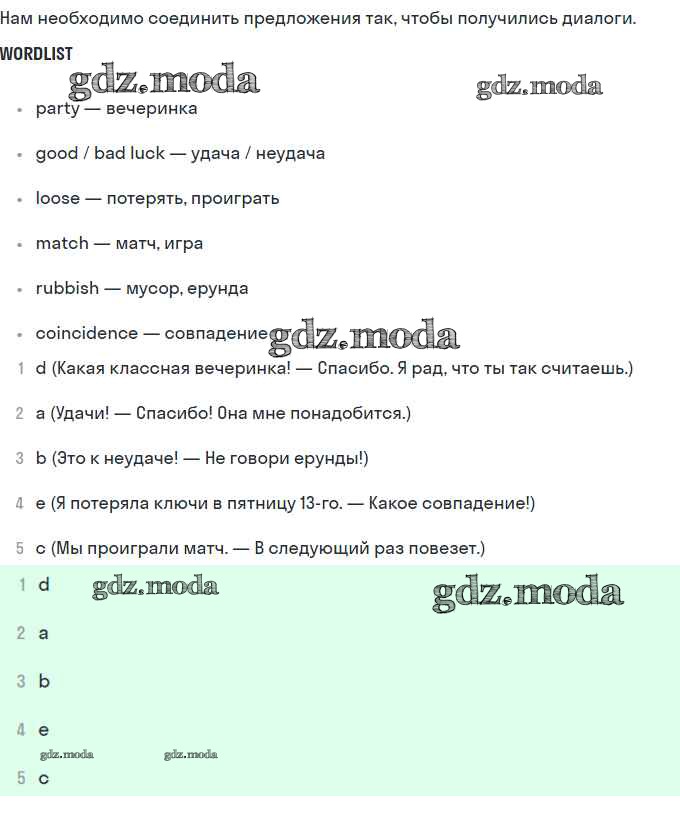 Нам необходимо соединить предложения так, чтобы получились диалоги.

WORDLIST

gdz.moda gdz.moda

- party — вечеринка
- good / bad luck — удача / неудача
- loose — потерять, проиграть
- match — матч, игра
- rubbish — мусор, ерунда
- coincidence — совпадение gdz.moda

1 d (Какая классная вечеринка! — Спасибо. Я рад, что ты так считаешь.)

2 a (Удачи! — Спасибо! Она мне понадобится.)

3 b (Это к неудаче! — Не говори ерунды!)

4 e (Я потеряла ключи в пятницу 13-го. — Какое совпадение!)

5 c (Мы проиграли матч. — В следующий раз повезет.)

1 d gdz.moda gdz.moda

2 a

3 b

4 e

gdz.moda gdz.moda

5 c